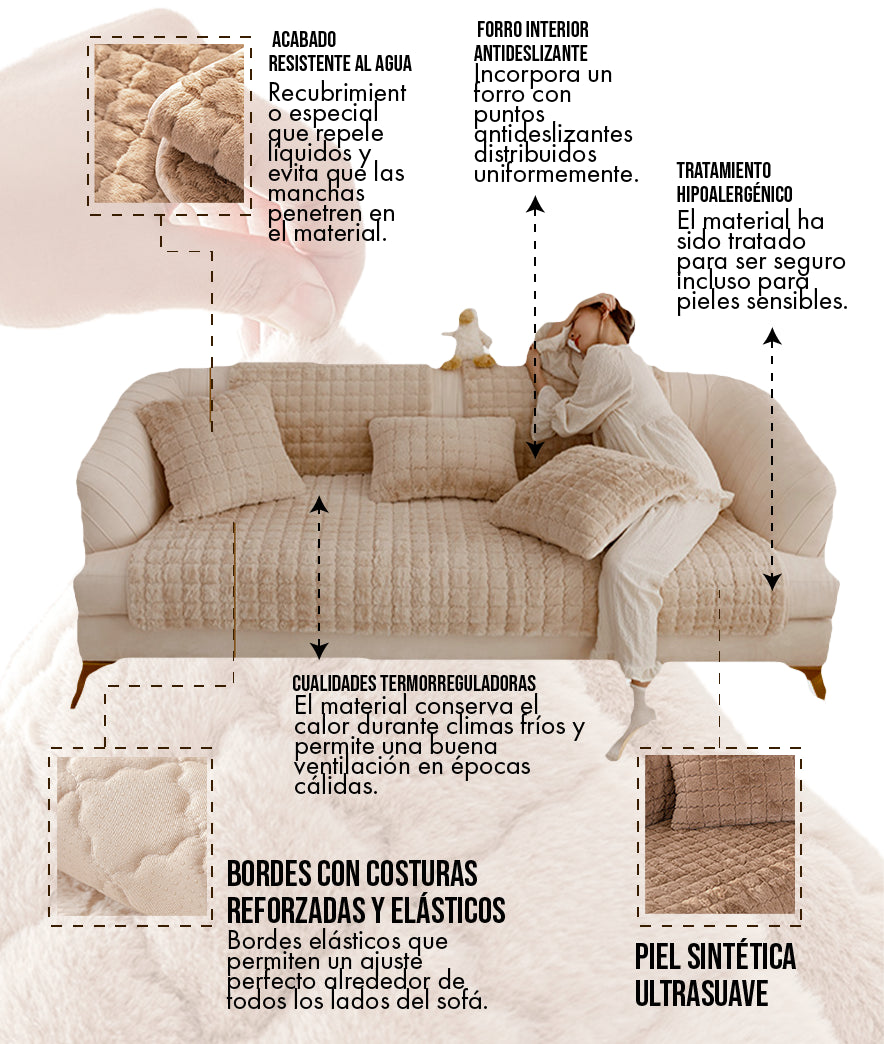 ACABADO RESISTENTE AL AGUA

Recubrimiento especial que repele líquidos y evita que las manchas penetren en el material.

FORRO INTERIOR ANTIDESLIZANTE

Incorpora un forro con puntos antideslizantes distribuidos uniformemente.

TRATAMIENTO HIPOALERGÉNICO

El material ha sido tratado para ser seguro incluso para pieles sensibles.

CUALIDADES TERMORREGULADORAS

El material conserva el calor durante climas fríos y permite una buena ventilación en épocas cálidas.

BORDES CON COSTURAS REFORZADAS Y ELÁSTICOS

Bordes elásticos que permiten un ajuste perfecto alrededor de todos los lados del sofá.

PIEL SINTÉTICA ULTRASUAVE